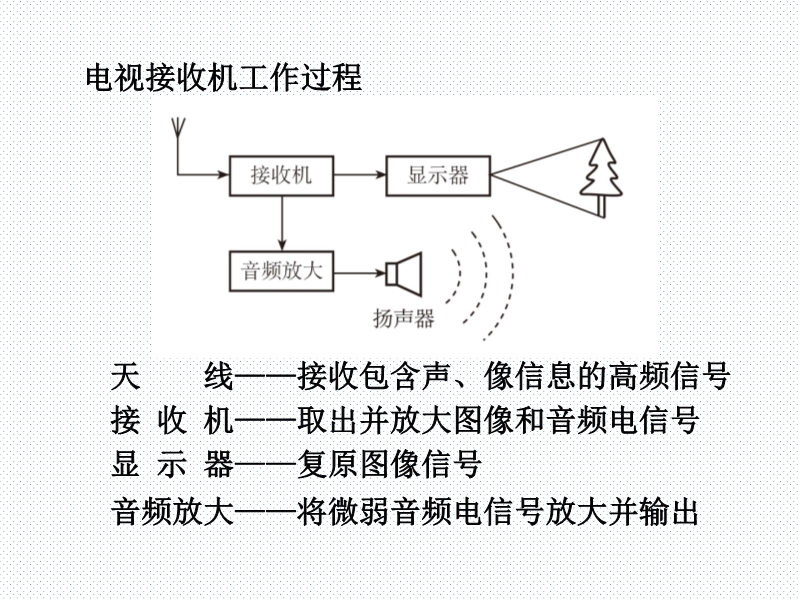 电视接收机工作过程

接收机

显示器

音频放大

扬声器

天　　线——接收包含声、像信息的高频信号
接 收 机——取出并放大图像和音频电信号
显 示 器——复原图像信号
音频放大——将微弱音频电信号放大并输出